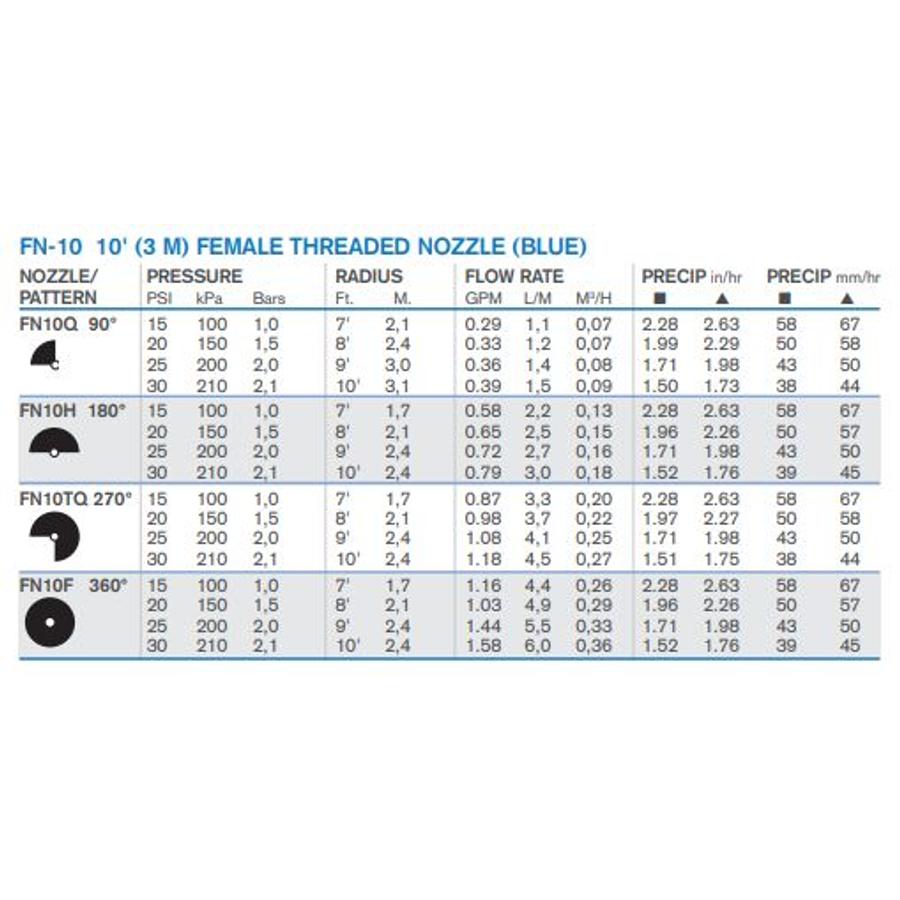 FN-10 10' (3 M) FEMALE THREADED NOZZLE (BLUE)

| NOZZLE/ PATTERN | PRESSURE PSI | kPa | Bars | RADIUS Ft. | M. | FLOW RATE GPM | L/M | M³/H | PRECIP in/hr ■ | ▲ | PRECIP mm/hr ■ | ▲ |
|---|---|---|---|---|---|---|---|---|---|---|---|---|
| FN10Q 90° | 15 | 100 | 1,0 | 7' | 2,1 | 0.29 | 1,1 | 0,07 | 2.28 | 2.63 | 58 | 67 |
| | 20 | 150 | 1,5 | 8' | 2,4 | 0.33 | 1,2 | 0,07 | 1.99 | 2.29 | 50 | 58 |
| | 25 | 200 | 2,0 | 9' | 3,0 | 0.36 | 1,4 | 0,08 | 1.71 | 1.98 | 43 | 50 |
| | 30 | 210 | 2,1 | 10' | 3,1 | 0.39 | 1,5 | 0,09 | 1.50 | 1.73 | 38 | 44 |
| FN10H 180° | 15 | 100 | 1,0 | 7' | 1,7 | 0.58 | 2,2 | 0,13 | 2.28 | 2.63 | 58 | 67 |
| | 20 | 150 | 1,5 | 8' | 2,1 | 0.65 | 2,5 | 0,15 | 1.96 | 2.26 | 50 | 57 |
| | 25 | 200 | 2,0 | 9' | 2,4 | 0.72 | 2,7 | 0,16 | 1.71 | 1.98 | 43 | 50 |
| | 30 | 210 | 2,1 | 10' | 2,4 | 0.79 | 3,0 | 0,18 | 1.52 | 1.76 | 39 | 45 |
| FN10TQ 270° | 15 | 100 | 1,0 | 7' | 1,7 | 0.87 | 3,3 | 0,20 | 2.28 | 2.63 | 58 | 67 |
| | 20 | 150 | 1,5 | 8' | 2,1 | 0.98 | 3,7 | 0,22 | 1.97 | 2.27 | 50 | 58 |
| | 25 | 200 | 2,0 | 9' | 2,4 | 1.08 | 4,1 | 0,25 | 1.71 | 1.98 | 43 | 50 |
| | 30 | 210 | 2,1 | 10' | 2,4 | 1.18 | 4,5 | 0,27 | 1.51 | 1.75 | 38 | 44 |
| FN10F 360° | 15 | 100 | 1,0 | 7' | 1,7 | 1.16 | 4,4 | 0,26 | 2.28 | 2.63 | 58 | 67 |
| | 20 | 150 | 1,5 | 8' | 2,1 | 1.03 | 4,9 | 0,29 | 1.96 | 2.26 | 50 | 57 |
| | 25 | 200 | 2,0 | 9' | 2,4 | 1.44 | 5,5 | 0,33 | 1.71 | 1.98 | 43 | 50 |
| | 30 | 210 | 2,1 | 10' | 2,4 | 1.58 | 6,0 | 0,36 | 1.52 | 1.76 | 39 | 45 |